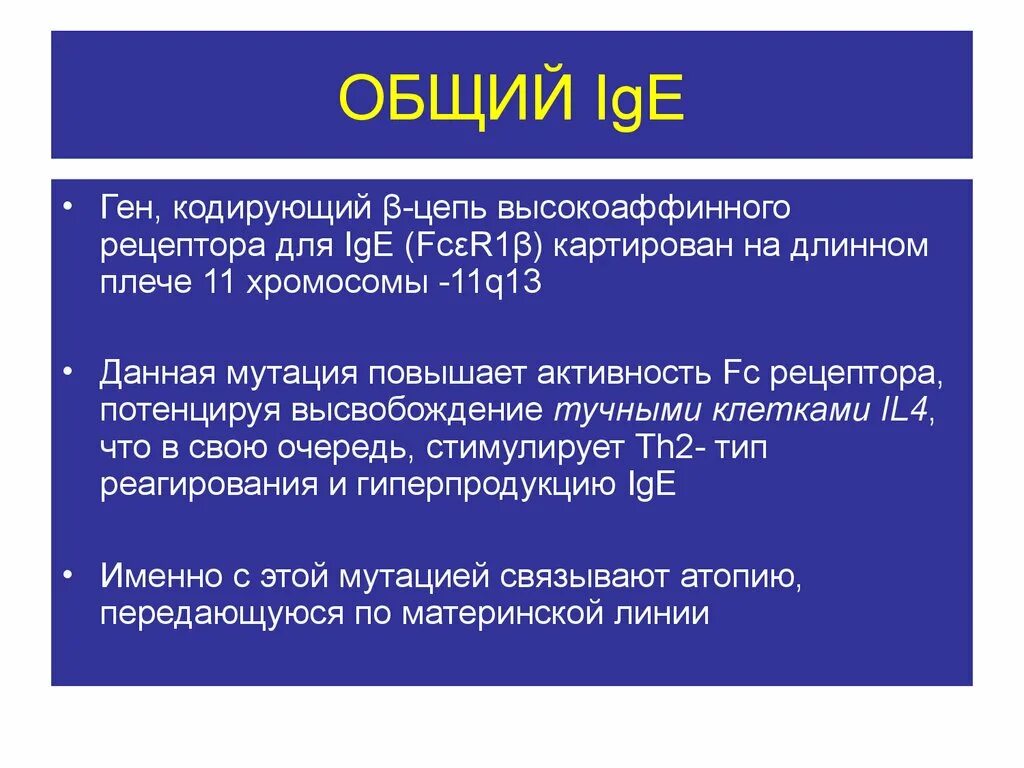 ОБЩИЙ IgE

• Ген, кодирующий β-цепь высокоаффинного рецептора для IgE (FcεR1β) картирован на длинном плече 11 хромосомы -11q13

• Данная мутация повышает активность Fc рецептора, потенцируя высвобождение тучными клетками IL4, что в свою очередь, стимулирует Th2- тип реагирования и гиперпродукцию IgE

• Именно с этой мутацией связывают атопию, передающуюся по материнской линии